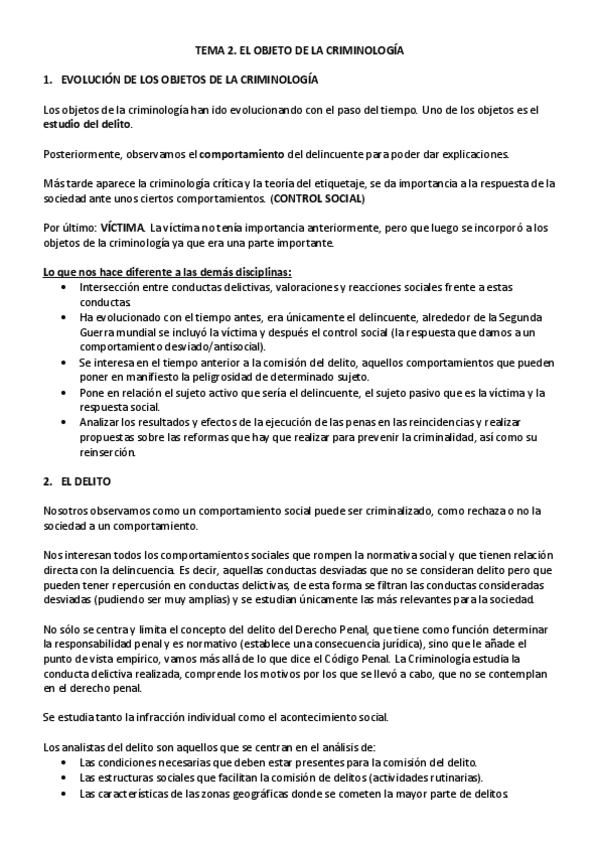 TEMA 2. EL OBJETO DE LA CRIMINOLOGÍA

1. EVOLUCIÓN DE LOS OBJETOS DE LA CRIMINOLOGÍA

Los objetos de la criminología han ido evolucionando con el paso del tiempo. Uno de los objetos es el estudio del delito.

Posteriormente, observamos el comportamiento del delincuente para poder dar explicaciones.

Más tarde aparece la criminología crítica y la teoría del etiquetaje, se da importancia a la respuesta de la sociedad ante unos ciertos comportamientos. (CONTROL SOCIAL)

Por último: VÍCTIMA. La víctima no tenía importancia anteriormente, pero que luego se incorporó a los objetos de la criminología ya que era una parte importante.

Lo que nos hace diferente a las demás disciplinas:
• Intersección entre conductas delictivas, valoraciones y reacciones sociales frente a estas conductas.
• Ha evolucionado con el tiempo antes, era únicamente el delincuente, alrededor de la Segunda Guerra mundial se incluyó la víctima y después el control social (la respuesta que damos a un comportamiento desviado/antisocial).
• Se interesa en el tiempo anterior a la comisión del delito, aquellos comportamientos que pueden poner en manifiesto la peligrosidad de determinado sujeto.
• Pone en relación el sujeto activo que sería el delincuente, el sujeto pasivo que es la víctima y la respuesta social.
• Analizar los resultados y efectos de la ejecución de las penas en las reincidencias y realizar propuestas sobre las reformas que hay que realizar para prevenir la criminalidad, así como su reinserción.

2. EL DELITO

Nosotros observamos como un comportamiento social puede ser criminalizado, como rechaza o no la sociedad a un comportamiento.

Nos interesan todos los comportamientos sociales que rompen la normativa social y que tienen relación directa con la delincuencia. Es decir, aquellas conductas desviadas que no se consideran delito pero que pueden tener repercusión en conductas delictivas, de esta forma se filtran las conductas consideradas desviadas (pudiendo ser muy amplias) y se estudian únicamente las más relevantes para la sociedad.

No sólo se centra y limita el concepto del delito del Derecho Penal, que tiene como función determinar la responsabilidad penal y es normativo (establece una consecuencia jurídica), sino que le añade el punto de vista empírico, vamos más allá de lo que dice el Código Penal. La Criminología estudia la conducta delictiva realizada, comprende los motivos por los que se llevó a cabo, que no se contemplan en el derecho penal.

Se estudia tanto la infracción individual como el acontecimiento social.

Los analistas del delito son aquellos que se centran en el análisis de:
• Las condiciones necesarias que deben estar presentes para la comisión del delito.
• Las estructuras sociales que facilitan la comisión de delitos (actividades rutinarias).
• Las características de las zonas geográficas donde se cometen la mayor parte de delitos.